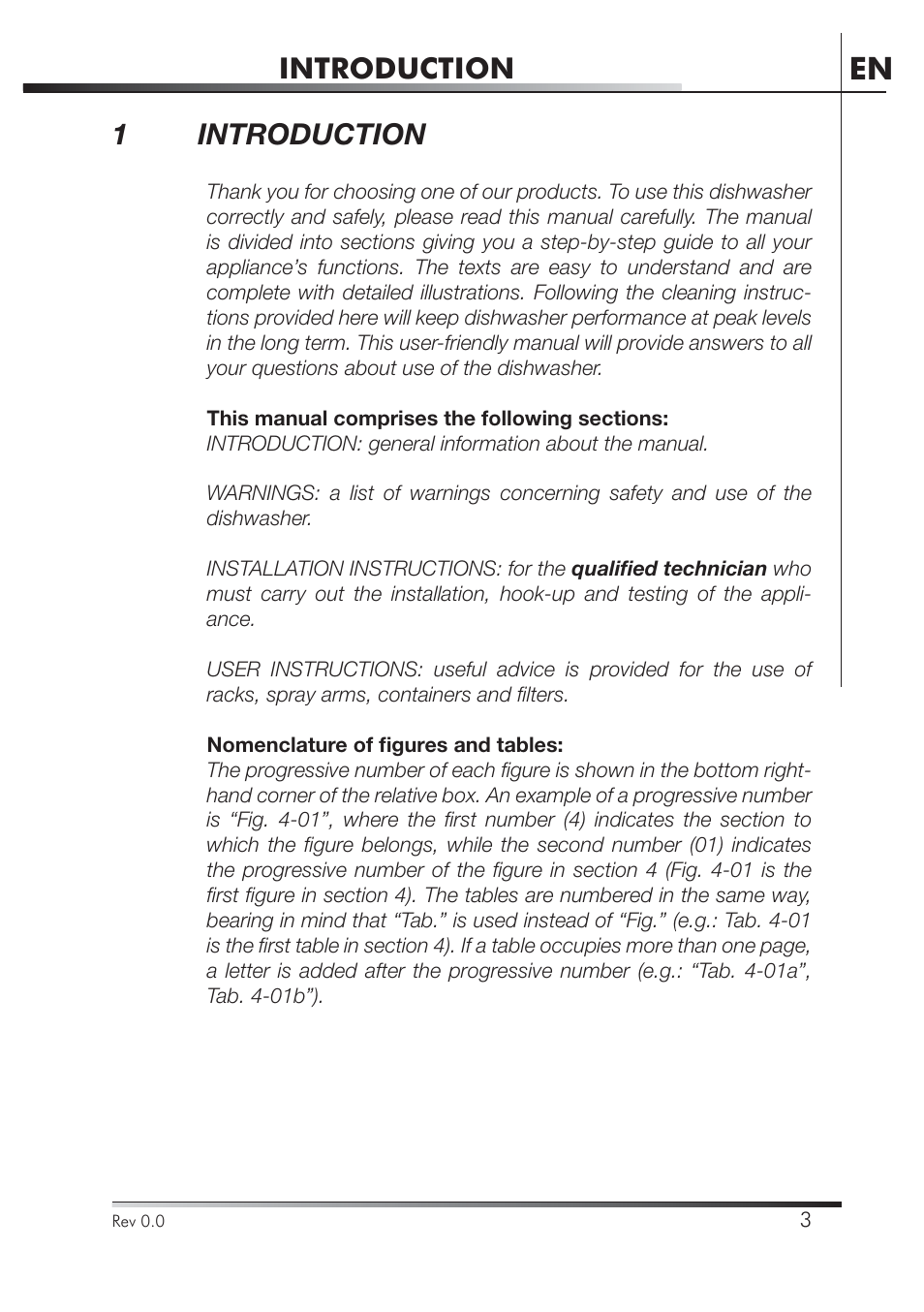 INTRODUCTION

EN

1 INTRODUCTION

Thank you for choosing one of our products. To use this dishwasher correctly and safely, please read this manual carefully. The manual is divided into sections giving you a step-by-step guide to all your appliance's functions. The texts are easy to understand and are complete with detailed illustrations. Following the cleaning instructions provided here will keep dishwasher performance at peak levels in the long term. This user-friendly manual will provide answers to all your questions about use of the dishwasher.

This manual comprises the following sections:
INTRODUCTION: general information about the manual.

WARNINGS: a list of warnings concerning safety and use of the dishwasher.

INSTALLATION INSTRUCTIONS: for the qualified technician who must carry out the installation, hook-up and testing of the appliance.

USER INSTRUCTIONS: useful advice is provided for the use of racks, spray arms, containers and filters.

Nomenclature of figures and tables:
The progressive number of each figure is shown in the bottom right-hand corner of the relative box. An example of a progressive number is "Fig. 4-01", where the first number (4) indicates the section to which the figure belongs, while the second number (01) indicates the progressive number of the figure in section 4 (Fig. 4-01 is the first figure in section 4). The tables are numbered in the same way, bearing in mind that "Tab." is used instead of "Fig." (e.g.: Tab. 4-01 is the first table in section 4). If a table occupies more than one page, a letter is added after the progressive number (e.g.: "Tab. 4-01a", Tab. 4-01b").

Rev 0.0

3